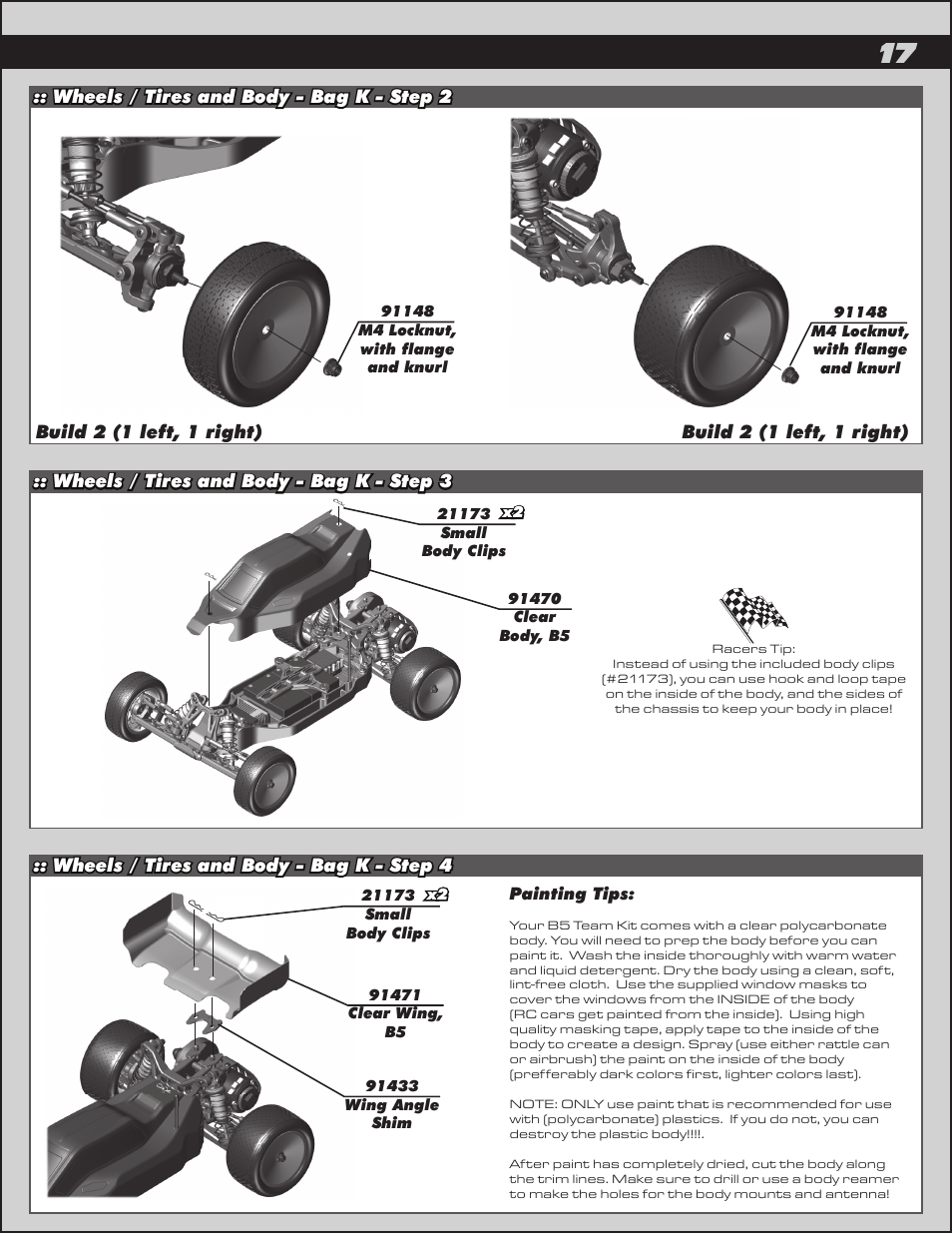 17

:: Wheels / Tires and Body - Bag K - Step 2

91148
M4 Locknut, with flange and knurl

91148
M4 Locknut, with flange and knurl

Build 2 (1 left, 1 right)

Build 2 (1 left, 1 right)

:: Wheels / Tires and Body - Bag K - Step 3

21173 x2
Small Body Clips

91470
Clear Body, B5

Racers Tip:
Instead of using the included body clips (#21173), you can use hook and loop tape on the inside of the body, and the sides of the chassis to keep your body in place!

:: Wheels / Tires and Body - Bag K - Step 4

21173 x2
Small Body Clips

91471
Clear Wing, B5

91433
Wing Angle Shim

Painting Tips:

Your B5 Team Kit comes with a clear polycarbonate body. You will need to prep the body before you can paint it. Wash the inside thoroughly with warm water and liquid detergent. Dry the body using a clean, soft, lint-free cloth. Use the supplied window masks to cover the windows from the INSIDE of the body (RC cars get painted from the inside). Using high quality masking tape, apply tape to the inside of the body to create a design. Spray (use either rattle can or airbrush) the paint on the inside of the body (prefferably dark colors first, lighter colors last).

NOTE: ONLY use paint that is recommended for use with (polycarbonate) plastics. If you do not, you can destroy the plastic body!!!!.

After paint has completely dried, cut the body along the trim lines. Make sure to drill or use a body reamer to make the holes for the body mounts and antenna!